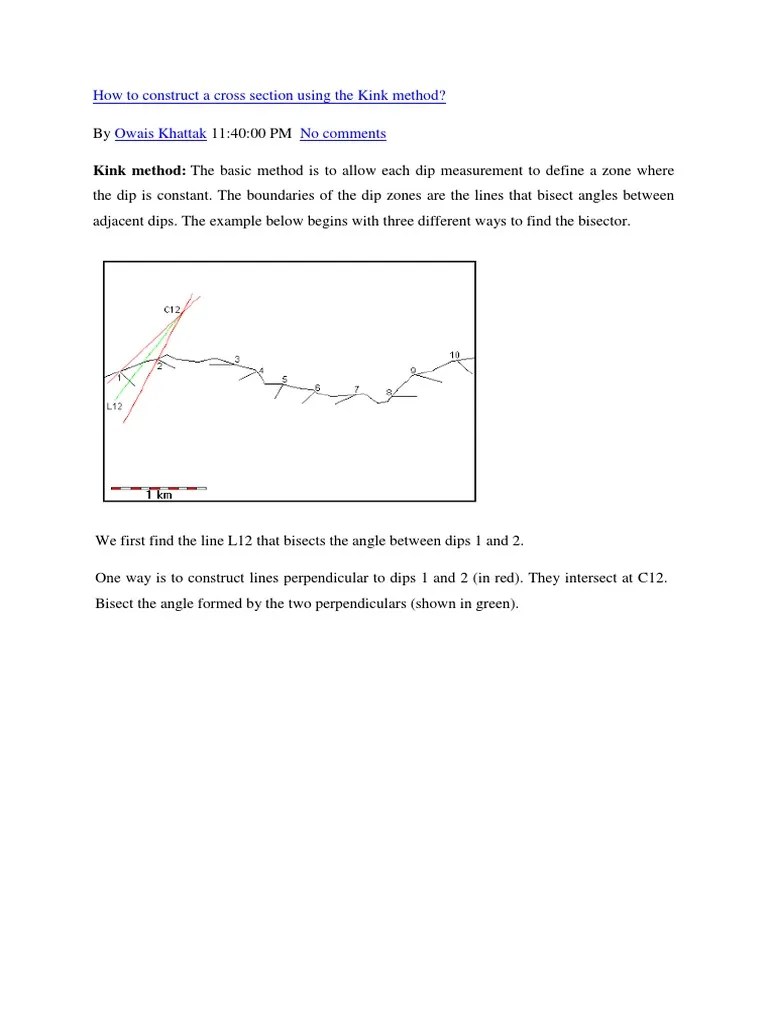 How to construct a cross section using the Kink method?

By Owais Khattak 11:40:00 PM No comments

**Kink method:** The basic method is to allow each dip measurement to define a zone where the dip is constant. The boundaries of the dip zones are the lines that bisect angles between adjacent dips. The example below begins with three different ways to find the bisector.

C12
1
2
3
4
5
6
7
8
9
10
L12
1 km

We first find the line L12 that bisects the angle between dips 1 and 2.

One way is to construct lines perpendicular to dips 1 and 2 (in red). They intersect at C12. Bisect the angle formed by the two perpendiculars (shown in green).